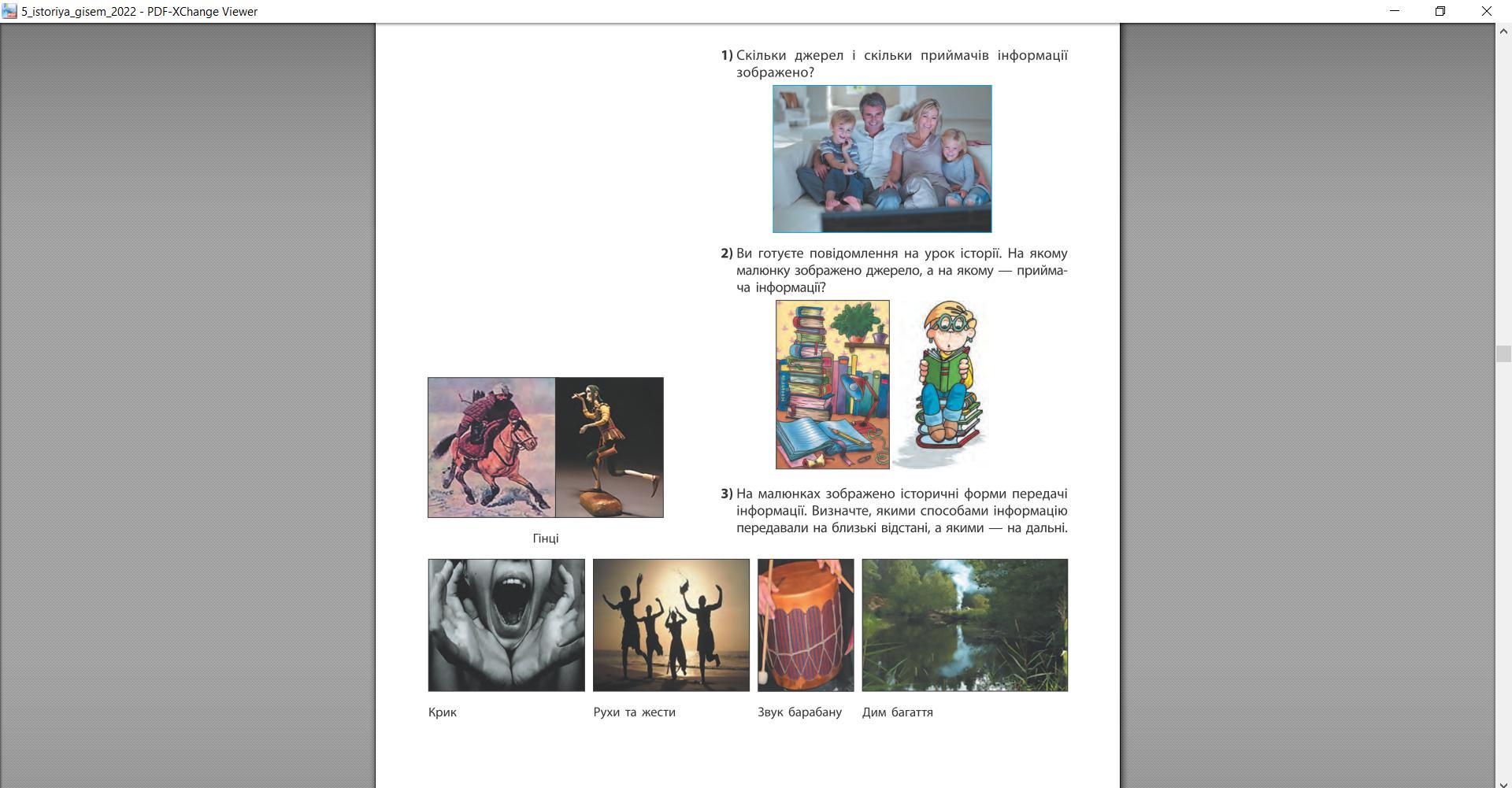 5_istoriya_gisem_2022 - PDF-XChange Viewer

1) Скільки джерел і скільки приймачів інформації зображено?

2) Ви готуєте повідомлення на урок історії. На якому малюнку зображено джерело, а на якому — приймача інформації?

Гінці

3) На малюнках зображено історичні форми передачі інформації. Визначте, якими способами інформацію передавали на близькі відстані, а якими — на дальні.

Крик

Рухи та жести

Звук барабану

Дим багаття